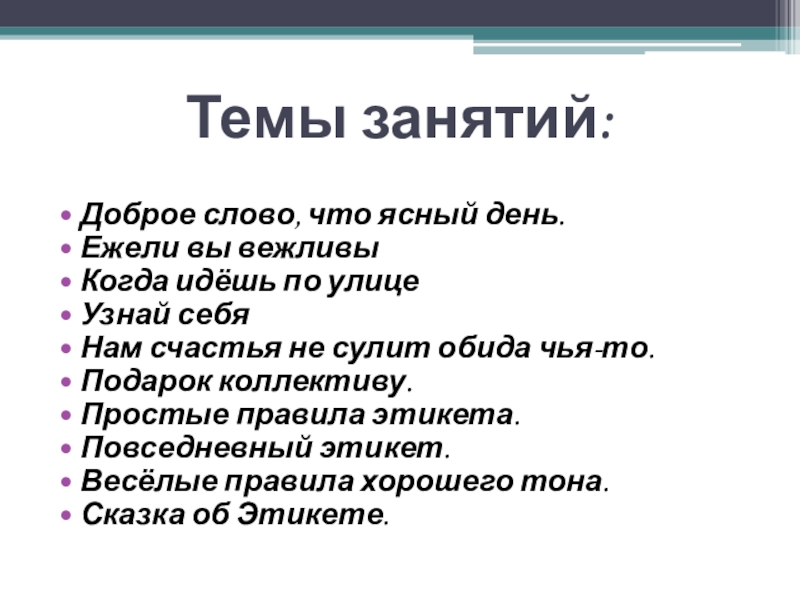 Темы занятий:

• Доброе слово, что ясный день.
• Ежели вы вежливы
• Когда идёшь по улице
• Узнай себя
• Нам счастья не сулит обида чья-то.
• Подарок коллективу.
• Простые правила этикета.
• Повседневный этикет.
• Весёлые правила хорошего тона.
• Сказка об Этикете.